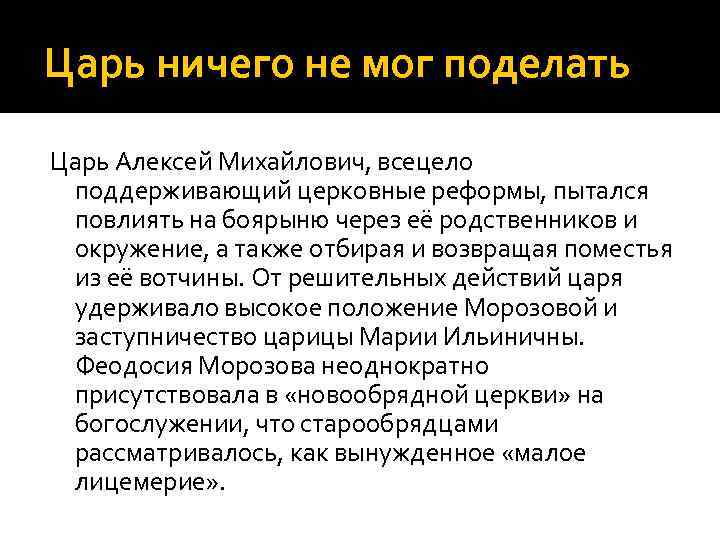 Царь ничего не мог поделать

Царь Алексей Михайлович, всецело поддерживающий церковные реформы, пытался повлиять на боярыню через её родственников и окружение, а также отбирая и возвращая поместья из её вотчины. От решительных действий царя удерживало высокое положение Морозовой и заступничество царицы Марии Ильиничны. Феодосия Морозова неоднократно присутствовала в «новообрядной церкви» на богослужении, что старообрядцами рассматривалось, как вынужденное «малое лицемерие».